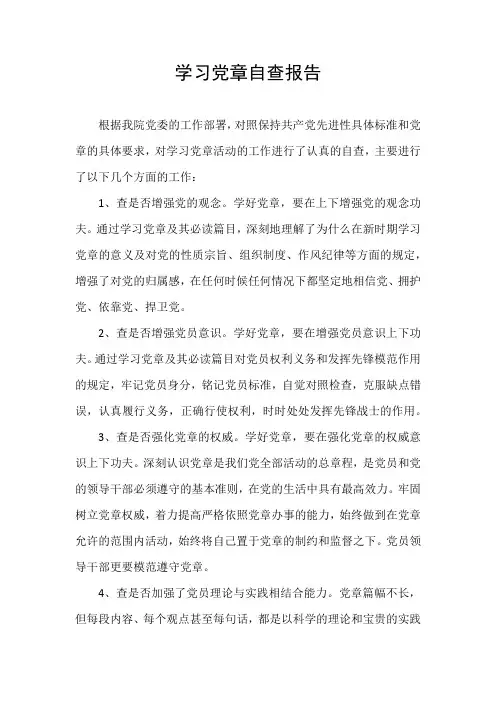 学习党章自查报告

根据我院党委的工作部署，对照保持共产党先进性具体标准和党章的具体要求，对学习党章活动的工作进行了认真的自查，主要进行了以下几个方面的工作：

1、查是否增强党的观念。学好党章，要在上下增强党的观念功夫。通过学习党章及其必读篇目，深刻地理解了为什么在新时期学习党章的意义及对党的性质宗旨、组织制度、作风纪律等方面的规定，增强了对党的归属感，在任何时候任何情况下都坚定地相信党、拥护党、依靠党、捍卫党。

2、查是否增强党员意识。学好党章，要在增强党员意识上下功夫。通过学习党章及其必读篇目对党员权利义务和发挥先锋模范作用的规定，牢记党员身分，铭记党员标准，自觉对照检查，克服缺点错误，认真履行义务，正确行使权利，时时处处发挥先锋战士的作用。

3、查是否强化党章的权威。学好党章，要在强化党章的权威意识上下功夫。深刻认识党章是我们党全部活动的总章程，是党员和党的领导干部必须遵守的基本准则，在党的生活中具有最高效力。牢固树立党章权威，着力提高严格依照党章办事的能力，始终做到在党章允许的范围内活动，始终将自己置于党章的制约和监督之下。党员领导干部更要模范遵守党章。

4、查是否加强了党员理论与实践相结合能力。党章篇幅不长，但每段内容、每个观点甚至每句话，都是以科学的理论和宝贵的实践